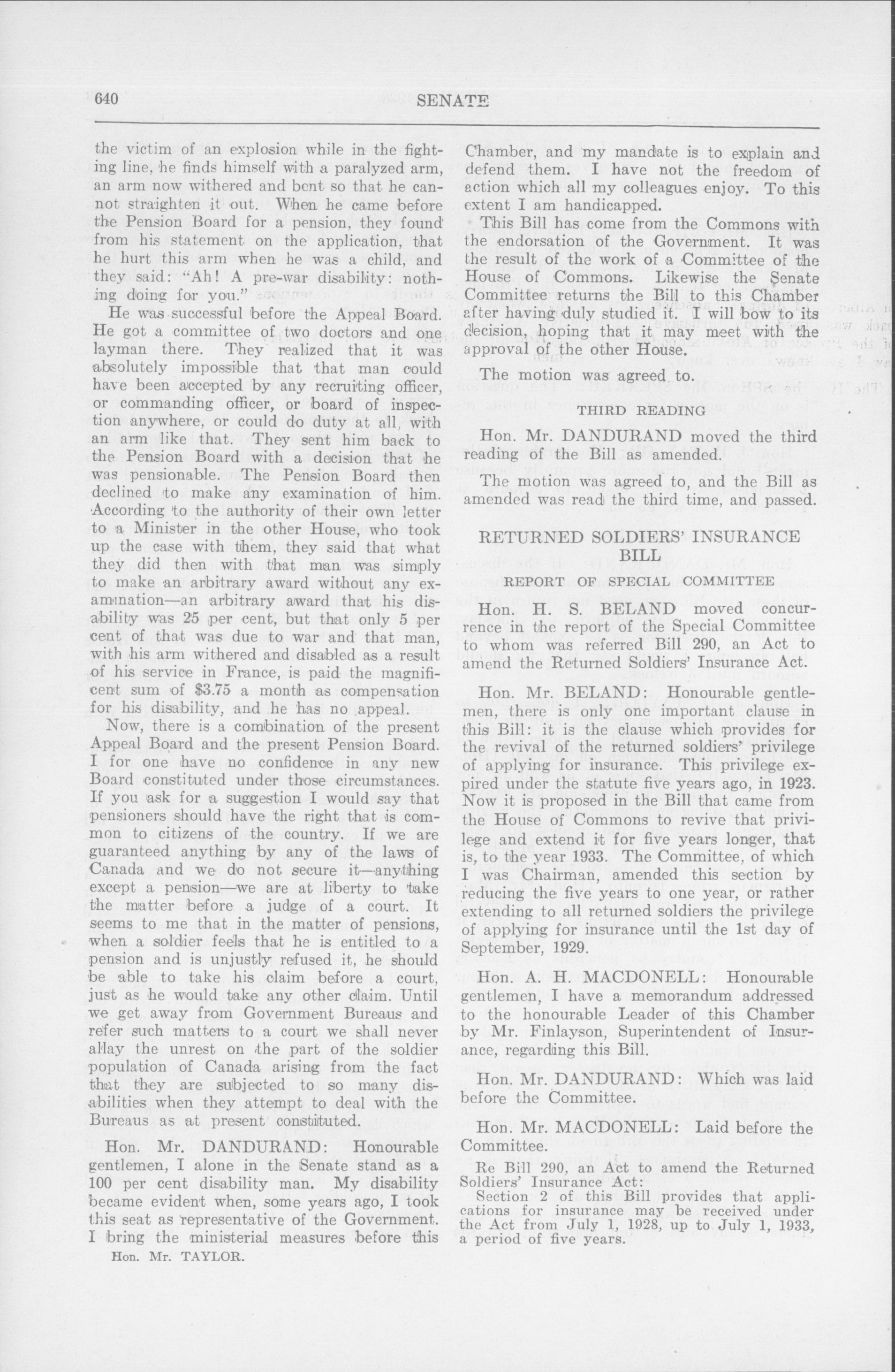 640 SENATE

the victim of an explosion while in the fighting line, he finds himself with a paralyzed arm, an arm now withered and bent so that he cannot straighten it out. When he came before the Pension Board for a pension, they found from his statement on the application, that he hurt this arm when he was a child, and they said: "Ah! A pre-war disability: nothing doing for you."

He was successful before the Appeal Board. He got a committee of two doctors and one layman there. They realized that it was absolutely impossible that that man could have been accepted by any recruiting officer, or commanding officer, or board of inspection anywhere, or could do duty at all, with an arm like that. They sent him back to the Pension Board with a decision that he was pensionable. The Pension Board then declined to make any examination of him. According to the authority of their own letter to a Minister in the other House, who took up the case with them, they said that what they did then with that man was simply to make an arbitrary award without any examination—an arbitrary award that his disability was 25 per cent, but that only 5 per cent of that was due to war and that man, with his arm withered and disabled as a result of his service in France, is paid the magnificent sum of $3.75 a month as compensation for his disability, and he has no appeal.

Now, there is a combination of the present Appeal Board and the present Pension Board. I for one have no confidence in any new Board constituted under those circumstances. If you ask for a suggestion I would say that pensioners should have the right that is common to citizens of the country. If we are guaranteed anything by any of the laws of Canada and we do not secure it—anything except a pension—we are at liberty to take the matter before a judge of a court. It seems to me that in the matter of pensions, when a soldier feels that he is entitled to a pension and is unjustly refused it, he should be able to take his claim before a court, just as he would take any other claim. Until we get away from Government Bureaus and refer such matters to a court we shall never allay the unrest on the part of the soldier population of Canada arising from the fact that they are subjected to so many disabilities when they attempt to deal with the Bureaus as at present constituted.

Hon. Mr. DANDURAND: Honourable gentlemen, I alone in the Senate stand as a 100 per cent disability man. My disability became evident when, some years ago, I took this seat as representative of the Government. I bring the ministerial measures before this

Hon. Mr. TAYLOR.

Chamber, and my mandate is to explain and defend them. I have not the freedom of action which all my colleagues enjoy. To this extent I am handicapped.

This Bill has come from the Commons with the endorsation of the Government. It was the result of the work of a Committee of the House of Commons. Likewise the Senate Committee returns the Bill to this Chamber after having duly studied it. I will bow to its decision, hoping that it may meet with the approval of the other House.

The motion was agreed to.

THIRD READING

Hon. Mr. DANDURAND moved the third reading of the Bill as amended.

The motion was agreed to, and the Bill as amended was read the third time, and passed.

RETURNED SOLDIERS' INSURANCE BILL

REPORT OF SPECIAL COMMITTEE

Hon. H. S. BELAND moved concurrence in the report of the Special Committee to whom was referred Bill 290, an Act to amend the Returned Soldiers' Insurance Act.

Hon. Mr. BELAND: Honourable gentlemen, there is only one important clause in this Bill: it is the clause which provides for the revival of the returned soldiers' privilege of applying for insurance. This privilege expired under the statute five years ago, in 1923. Now it is proposed in the Bill that came from the House of Commons to revive that privilege and extend it for five years longer, that is, to the year 1933. The Committee, of which I was Chairman, amended this section by reducing the five years to one year, or rather extending to all returned soldiers the privilege of applying for insurance until the 1st day of September, 1929.

Hon. A. H. MACDONELL: Honourable gentlemen, I have a memorandum addressed to the honourable Leader of this Chamber by Mr. Finlayson, Superintendent of Insurance, regarding this Bill.

Hon. Mr. DANDURAND: Which was laid before the Committee.

Hon. Mr. MACDONELL: Laid before the Committee.

Re Bill 290, an Act to amend the Returned Soldiers' Insurance Act:

Section 2 of this Bill provides that applications for insurance may be received under the Act from July 1, 1928, up to July 1, 1933, a period of five years.